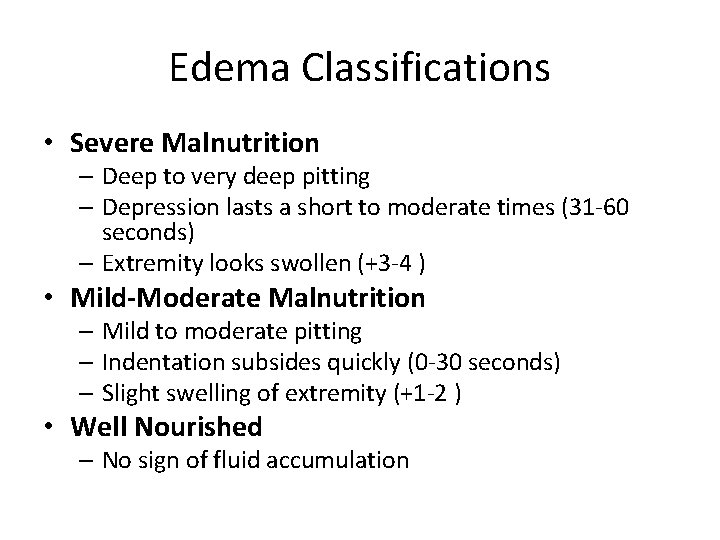 Edema Classifications

• Severe Malnutrition
– Deep to very deep pitting
– Depression lasts a short to moderate times (31-60 seconds)
– Extremity looks swollen (+3-4 )
• Mild-Moderate Malnutrition
– Mild to moderate pitting
– Indentation subsides quickly (0-30 seconds)
– Slight swelling of extremity (+1-2 )
• Well Nourished
– No sign of fluid accumulation